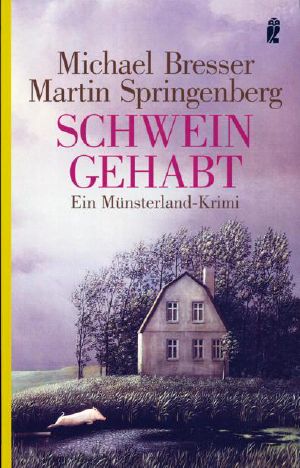 Michael Bresser
Martin Springenberg
SCHWEIN
GEHABT
Ein Münsterland-Krimi